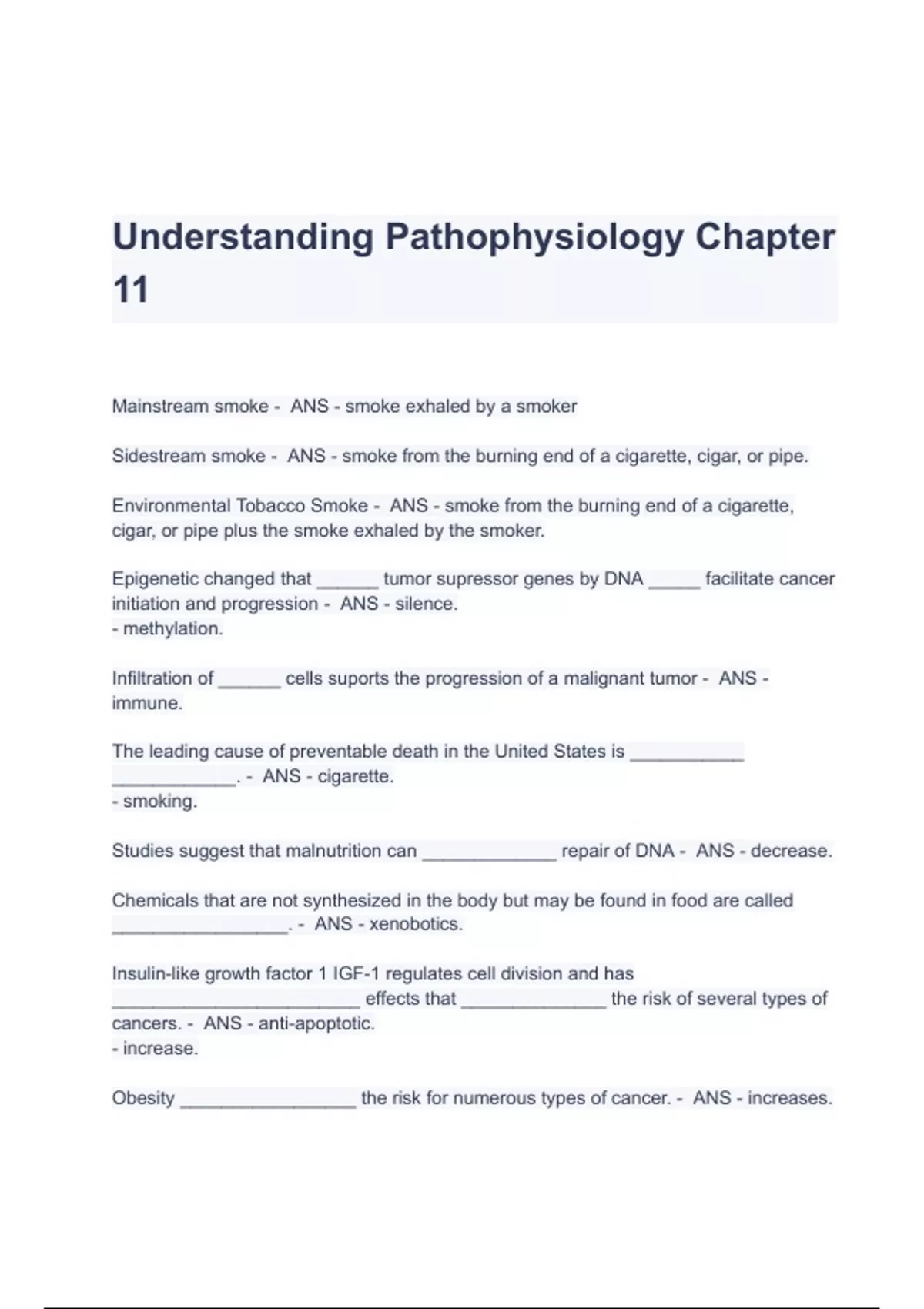 Understanding Pathophysiology Chapter 11

Mainstream smoke - ANS - smoke exhaled by a smoker

Sidestream smoke - ANS - smoke from the burning end of a cigarette, cigar, or pipe.

Environmental Tobacco Smoke - ANS - smoke from the burning end of a cigarette, cigar, or pipe plus the smoke exhaled by the smoker.

Epigenetic changed that ______ tumor supressor genes by DNA _____ facilitate cancer initiation and progression - ANS - silence.
- methylation.

Infiltration of ______ cells suports the progression of a malignant tumor - ANS - immune.

The leading cause of preventable death in the United States is ___________ ____________. - ANS - cigarette.
- smoking.

Studies suggest that malnutrition can _____________ repair of DNA - ANS - decrease.

Chemicals that are not synthesized in the body but may be found in food are called _________________. - ANS - xenobotics.

Insulin-like growth factor 1 IGF-1 regulates cell division and has ________________________ effects that ______________ the risk of several types of cancers. - ANS - anti-apoptotic.
- increase.

Obesity _________________ the risk for numerous types of cancer. - ANS - increases.